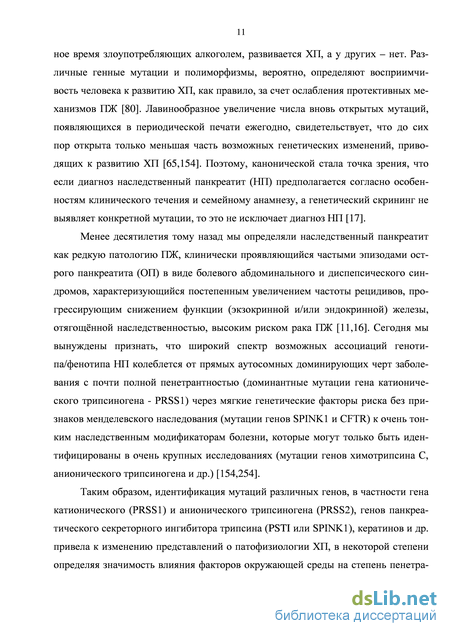 11

ное время злоупотребляющих алкоголем, развивается ХП, а у других – нет. Различные генные мутации и полиморфизмы, вероятно, определяют восприимчивость человека к развитию ХП, как правило, за счет ослабления протективных механизмов ПЖ [80]. Лавинообразное увеличение числа вновь открытых мутаций, появляющихся в периодической печати ежегодно, свидетельствует, что до сих пор открыта только меньшая часть возможных генетических изменений, приводящих к развитию ХП [65,154]. Поэтому, канонической стала точка зрения, что если диагноз наследственный панкреатит (НП) предполагается согласно особенностям клинического течения и семейному анамнезу, а генетический скрининг не выявляет конкретной мутации, то это не исключает диагноз НП [17].

Менее десятилетия тому назад мы определяли наследственный панкреатит как редкую патологию ПЖ, клинически проявляющийся частыми эпизодами острого панкреатита (ОП) в виде болевого абдоминального и диспепсического синдромов, характеризующийся постепенным увеличением частоты рецидивов, прогрессирующим снижением функции (экзокринной и/или эндокринной) железы, отягощённой наследственностью, высоким риском рака ПЖ [11,16]. Сегодня мы вынуждены признать, что широкий спектр возможных ассоциаций генотипа/фенотипа НП колеблется от прямых аутосомных доминирующих черт заболевания с почти полной пенетрантностью (доминантные мутации гена катионического трипсиногена - PRSS1) через мягкие генетические факторы риска без признаков менделевского наследования (мутации генов SPINK1 и CFTR) к очень тонким наследственным модификаторам болезни, которые могут только быть идентифицированы в очень крупных исследованиях (мутации генов химотрипсина С, анионического трипсиногена и др.) [154,254].

Таким образом, идентификация мутаций различных генов, в частности гена катионического (PRSS1) и анионического трипсиногена (PRSS2), генов панкреатического секреторного ингибитора трипсина (PSTI или SPINK1), кератинов и др. привела к изменению представлений о патофизиологии ХП, в некоторой степени определяя значимость влияния факторов окружающей среды на степень пенетра-

dsLib.net
библиотека диссертаций